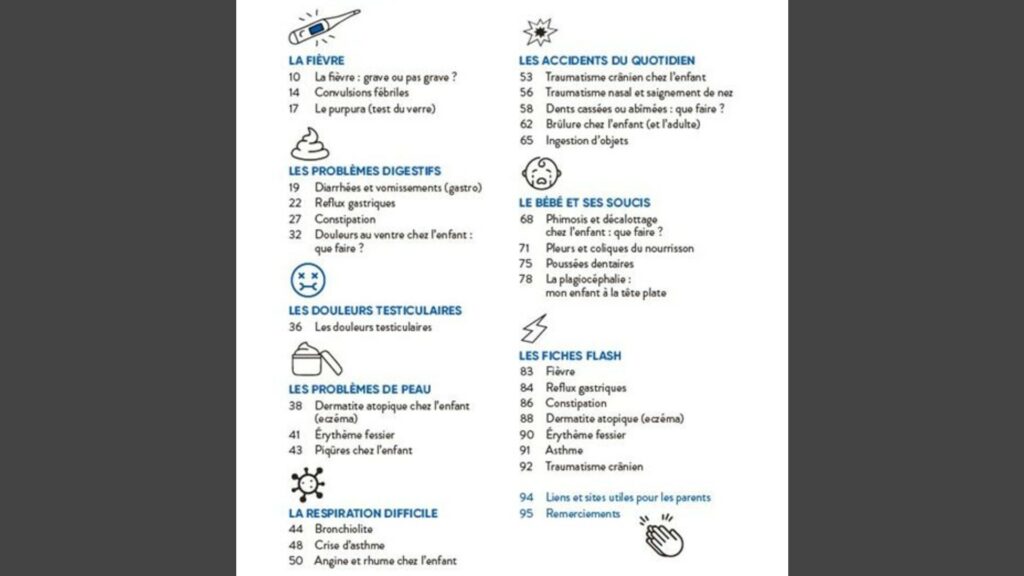 LA FIÈVRE
10 La fièvre : grave ou pas grave ?
14 Convulsions fébriles
17 Le purpura (test du verre)

LES PROBLÈMES DIGESTIFS
19 Diarrhées et vomissements (gastro)
22 Reflux gastriques
27 Constipation
32 Douleurs au ventre chez l'enfant : que faire ?

LES DOULEURS TESTICULAIRES
36 Les douleurs testiculaires

LES PROBLÈMES DE PEAU
38 Dermatite atopique chez l'enfant (eczéma)
41 Érythème fessier
43 Piqûres chez l'enfant

LA RESPIRATION DIFFICILE
44 Bronchiolite
48 Crise d'asthme
50 Angine et rhume chez l'enfant

LES ACCIDENTS DU QUOTIDIEN
53 Traumatisme crânien chez l'enfant
56 Traumatisme nasal et saignement de nez
58 Dents cassées ou abîmées : que faire ?
62 Brûlure chez l'enfant (et l'adulte)
65 Ingestion d'objets

LE BÉBÉ ET SES SOUCIS
68 Phimosis et décalottage chez l'enfant : que faire ?
71 Pleurs et coliques du nourrisson
75 Poussées dentaires
78 La plagiocéphalie : mon enfant à la tête plate

LES FICHES FLASH
83 Fièvre
84 Reflux gastriques
86 Constipation
88 Dermatite atopique (eczéma)
90 Érythème fessier
91 Asthme
92 Traumatisme crânien

94 Liens et sites utiles pour les parents
95 Remerciements